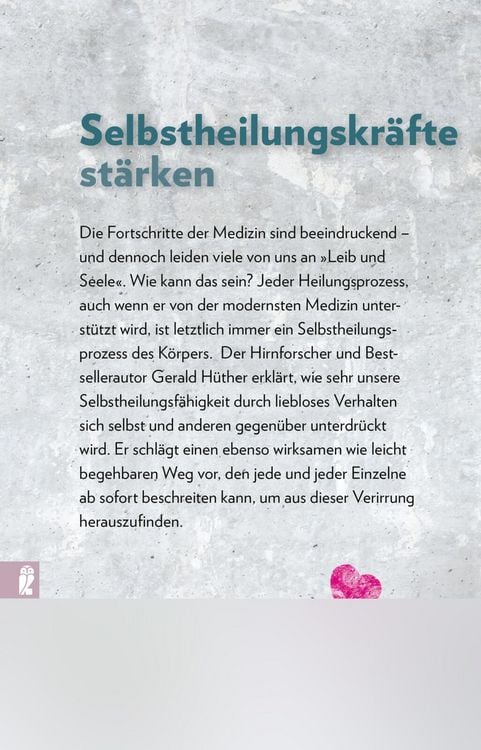 Selbstheilungskräfte stärken

Die Fortschritte der Medizin sind beeindruckend – und dennoch leiden viele von uns an »Leib und Seele«. Wie kann das sein? Jeder Heilungsprozess, auch wenn er von der modernsten Medizin unterstützt wird, ist letztlich immer ein Selbstheilungsprozess des Körpers. Der Hirnforscher und Bestsellerautor Gerald Hüther erklärt, wie sehr unsere Selbstheilungsfähigkeit durch liebloses Verhalten sich selbst und anderen gegenüber unterdrückt wird. Er schlägt einen ebenso wirksamen wie leicht begehbaren Weg vor, den jede und jeder Einzelne ab sofort beschreiten kann, um aus dieser Verirrung herauszufinden.